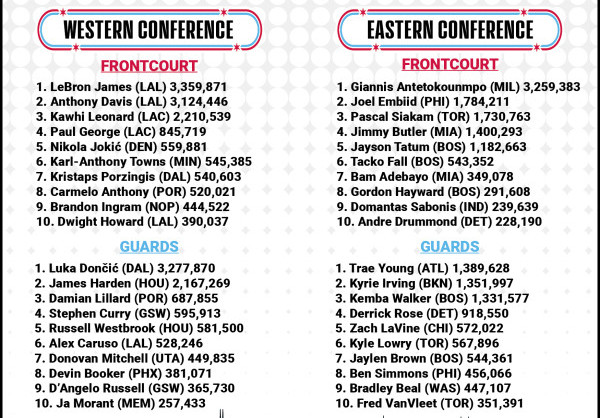 WESTERN CONFERENCE

FRONTCOURT

1. LeBron James (LAL) 3,359,871
2. Anthony Davis (LAL) 3,124,446
3. Kawhi Leonard (LAC) 2,210,539
4. Paul George (LAC) 845,719
5. Nikola Jokić (DEN) 559,881
6. Karl-Anthony Towns (MIN) 545,385
7. Kristaps Porzingis (DAL) 540,603
8. Carmelo Anthony (POR) 520,021
9. Brandon Ingram (NOP) 444,522
10. Dwight Howard (LAL) 390,037

GUARDS

1. Luka Dončić (DAL) 3,277,870
2. James Harden (HOU) 2,167,269
3. Damian Lillard (POR) 687,855
4. Stephen Curry (GSW) 595,913
5. Russell Westbrook (HOU) 581,500
6. Alex Caruso (LAL) 528,246
7. Donovan Mitchell (UTA) 449,835
8. Devin Booker (PHX) 381,071
9. D'Angelo Russell (GSW) 365,730
10. Ja Morant (MEM) 257,433

EASTERN CONFERENCE

FRONTCOURT

1. Giannis Antetokounmpo (MIL) 3,259,383
2. Joel Embiid (PHI) 1,784,211
3. Pascal Siakam (TOR) 1,730,763
4. Jimmy Butler (MIA) 1,400,293
5. Jayson Tatum (BOS) 1,182,663
6. Tacko Fall (BOS) 543,352
7. Bam Adebayo (MIA) 349,078
8. Gordon Hayward (BOS) 291,608
9. Domantas Sabonis (IND) 239,639
10. Andre Drummond (DET) 228,190

GUARDS

1. Trae Young (ATL) 1,389,628
2. Kyrie Irving (BKN) 1,351,997
3. Kemba Walker (BOS) 1,331,577
4. Derrick Rose (DET) 918,550
5. Zach LaVine (CHI) 572,022
6. Kyle Lowry (TOR) 567,896
7. Jaylen Brown (BOS) 544,361
8. Ben Simmons (PHI) 456,066
9. Bradley Beal (WAS) 447,107
10. Fred VanVleet (TOR) 351,391